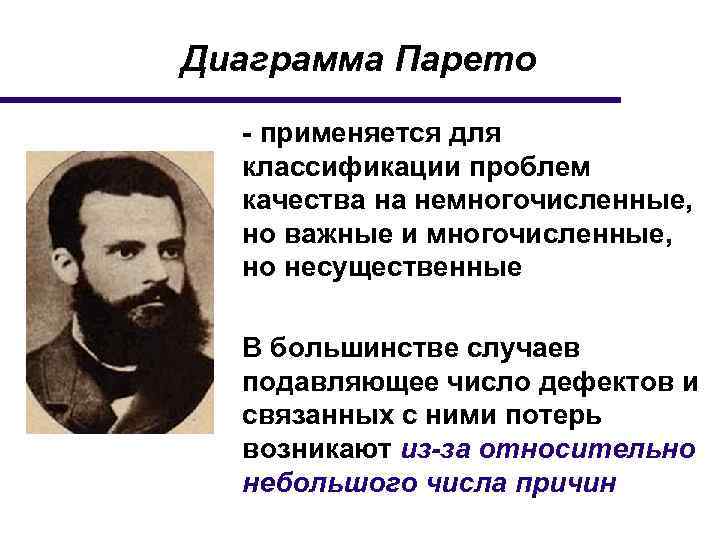 Диаграмма Парето

- применяется для классификации проблем качества на немногочисленные, но важные и многочисленные, но несущественные

В большинстве случаев подавляющее число дефектов и связанных с ними потерь возникают из-за относительно небольшого числа причин